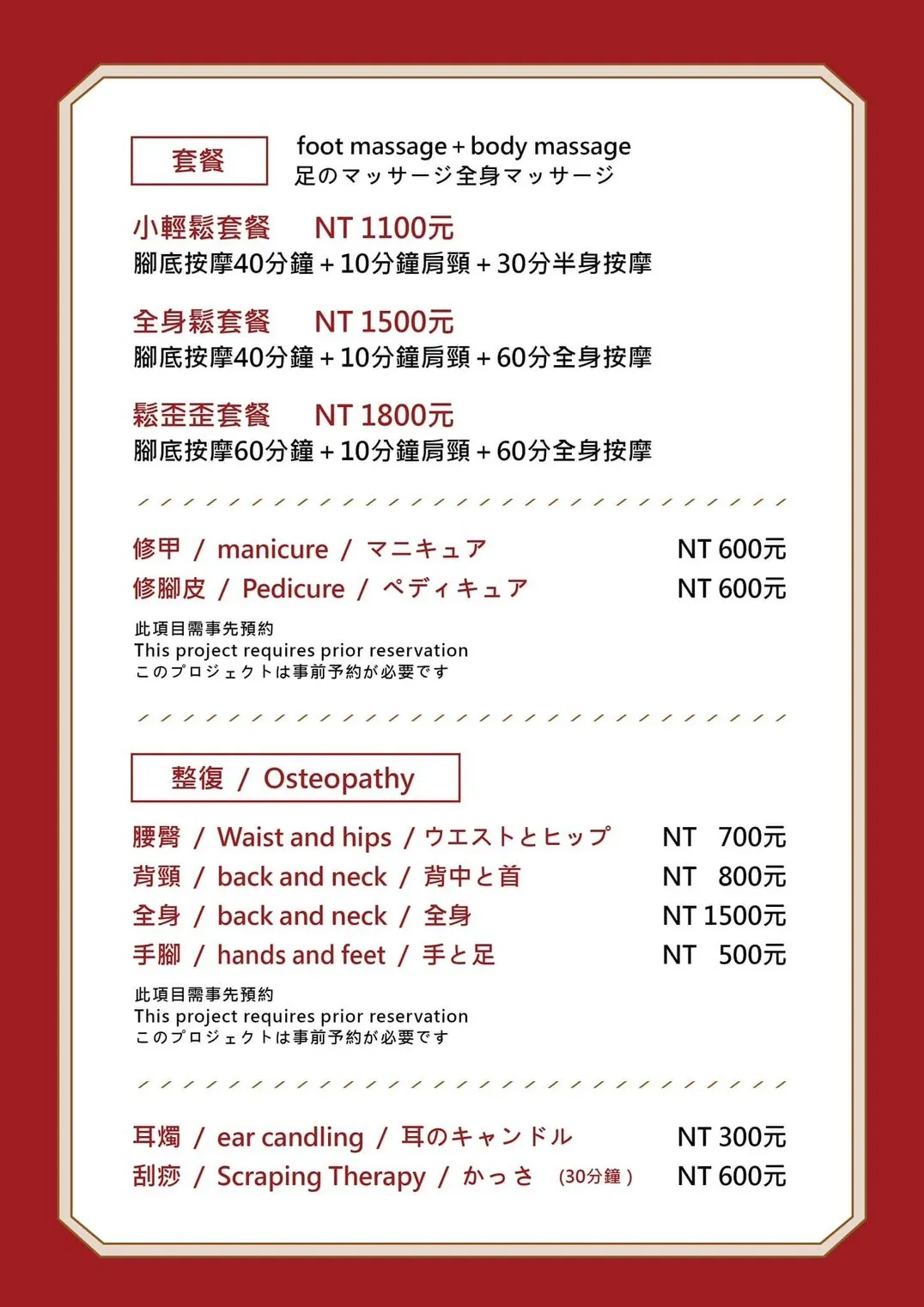 套餐

foot massage + body massage
足のマッサージ全身マッサージ

小輕鬆套餐 NT 1100元
腳底按摩40分鐘 + 10分鐘肩頸 + 30分半身按摩

全身鬆套餐 NT 1500元
腳底按摩40分鐘 + 10分鐘肩頸 + 60分全身按摩

鬆歪歪套餐 NT 1800元
腳底按摩60分鐘 + 10分鐘肩頸 + 60分全身按摩

修甲 / manicure / マニキュア NT 600元
修腳皮 / Pedicure / ペディキュア NT 600元

此項目需事先預約
This project requires prior reservation
このプロジェクトは事前予約が必要です

整復 / Osteopathy

腰臀 / Waist and hips / ウエストとヒップ NT 700元
背頸 / back and neck / 背中と首 NT 800元
全身 / back and neck / 全身 NT 1500元
手腳 / hands and feet / 手と足 NT 500元

此項目需事先預約
This project requires prior reservation
このプロジェクトは事前予約が必要です

耳燭 / ear candling / 耳のキャンドル NT 300元
刮痧 / Scraping Therapy / かっさ (30分鐘) NT 600元